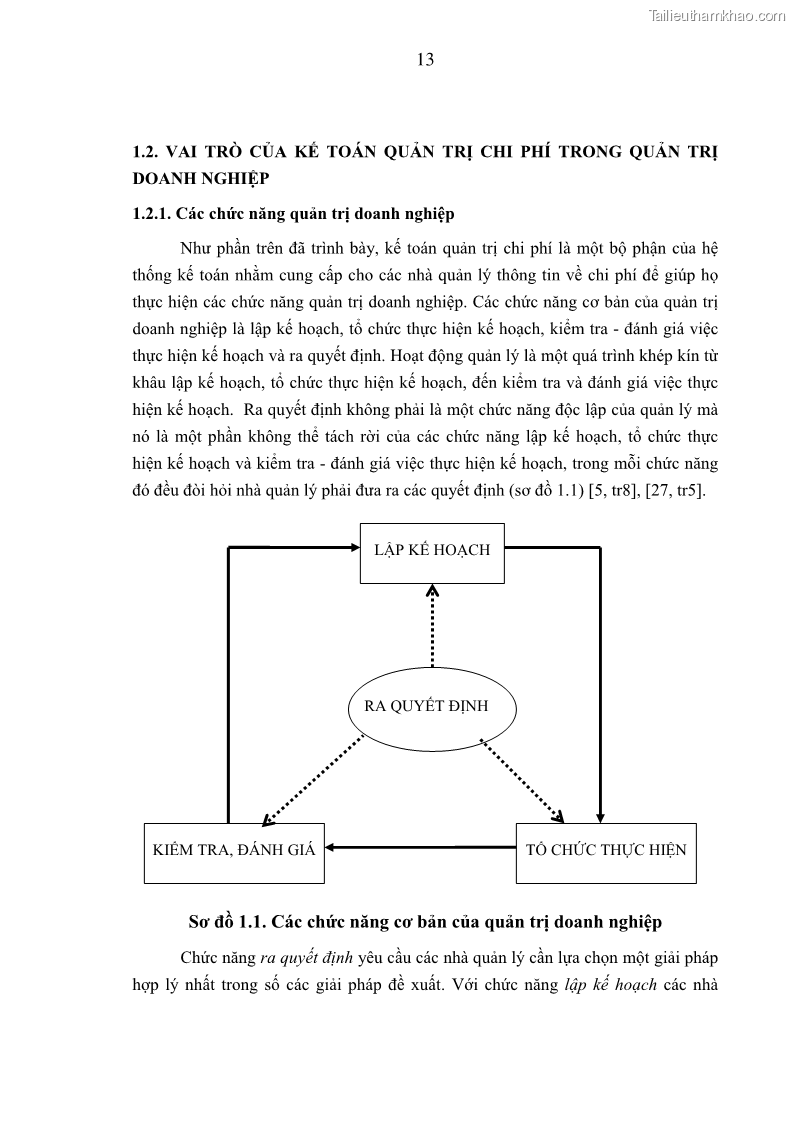 Tailieuthamkhao.com

13

1.2. VAI TRÒ CỦA KẾ TOÁN QUẢN TRỊ CHI PHÍ TRONG QUẢN TRỊ DOANH NGHIỆP

1.2.1. Các chức năng quản trị doanh nghiệp

Như phần trên đã trình bày, kế toán quản trị chi phí là một bộ phận của hệ thống kế toán nhằm cung cấp cho các nhà quản lý thông tin về chi phí để giúp họ thực hiện các chức năng quản trị doanh nghiệp. Các chức năng cơ bản của quản trị doanh nghiệp là lập kế hoạch, tổ chức thực hiện kế hoạch, kiểm tra - đánh giá việc thực hiện kế hoạch và ra quyết định. Hoạt động quản lý là một quá trình khép kín từ khâu lập kế hoạch, tổ chức thực hiện kế hoạch, đến kiểm tra và đánh giá việc thực hiện kế hoạch. Ra quyết định không phải là một chức năng độc lập của quản lý mà nó là một phần không thể tách rời của các chức năng lập kế hoạch, tổ chức thực hiện kế hoạch và kiểm tra - đánh giá việc thực hiện kế hoạch, trong mỗi chức năng đó đều đòi hỏi nhà quản lý phải đưa ra các quyết định (sơ đồ 1.1) [5, tr8], [27, tr5].

LẬP KẾ HOẠCH

RA QUYẾT ĐỊNH

KIỂM TRA, ĐÁNH GIÁ

TỔ CHỨC THỰC HIỆN

Sơ đồ 1.1. Các chức năng cơ bản của quản trị doanh nghiệp

Chức năng ra quyết định yêu cầu các nhà quản lý cần lựa chọn một giải pháp hợp lý nhất trong số các giải pháp đề xuất. Với chức năng lập kế hoạch các nhà